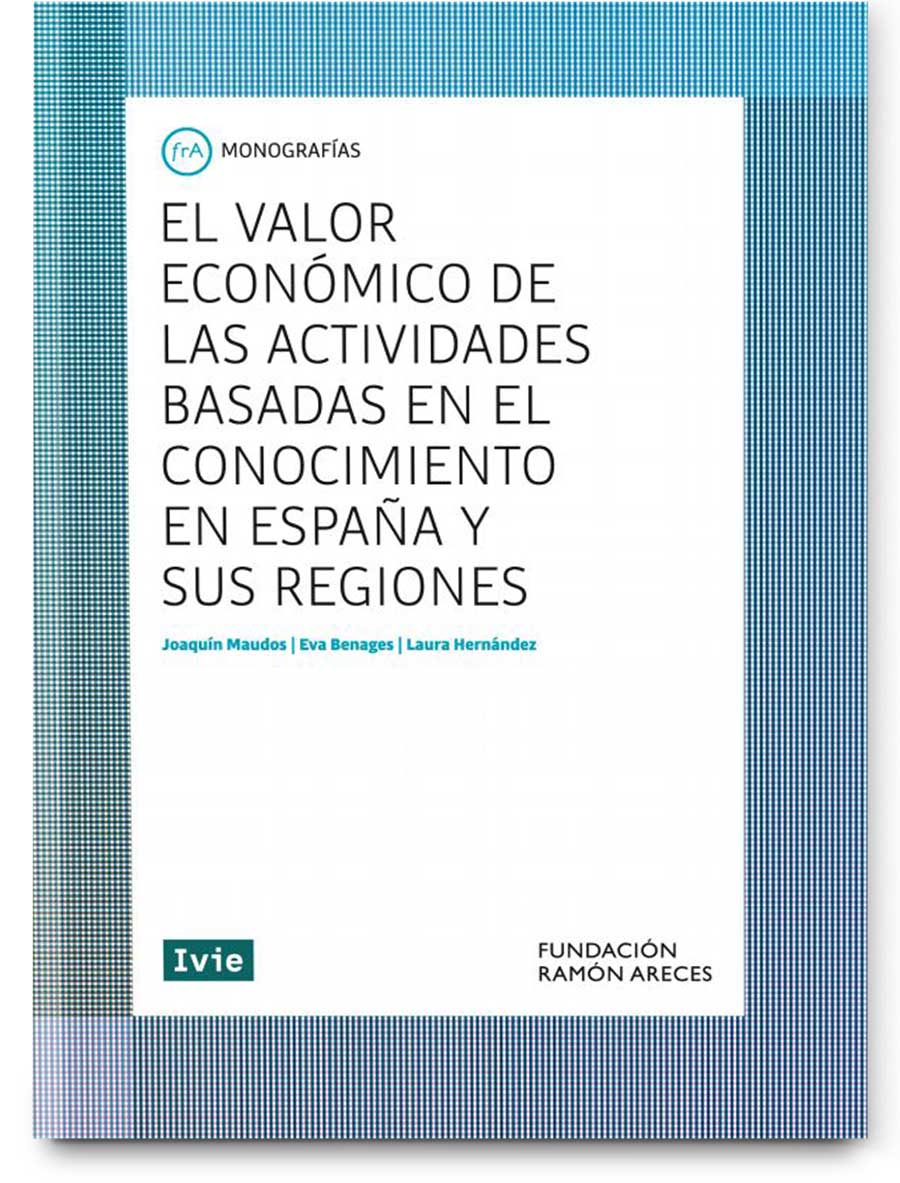 frA MONOGRAFÍAS

EL VALOR ECONÓMICO DE LAS ACTIVIDADES BASADAS EN EL CONOCIMIENTO EN ESPAÑA Y SUS REGIONES

Joaquín Maudos | Eva Benages | Laura Hernández

Ivie

FUNDACIÓN RAMÓN ARECES